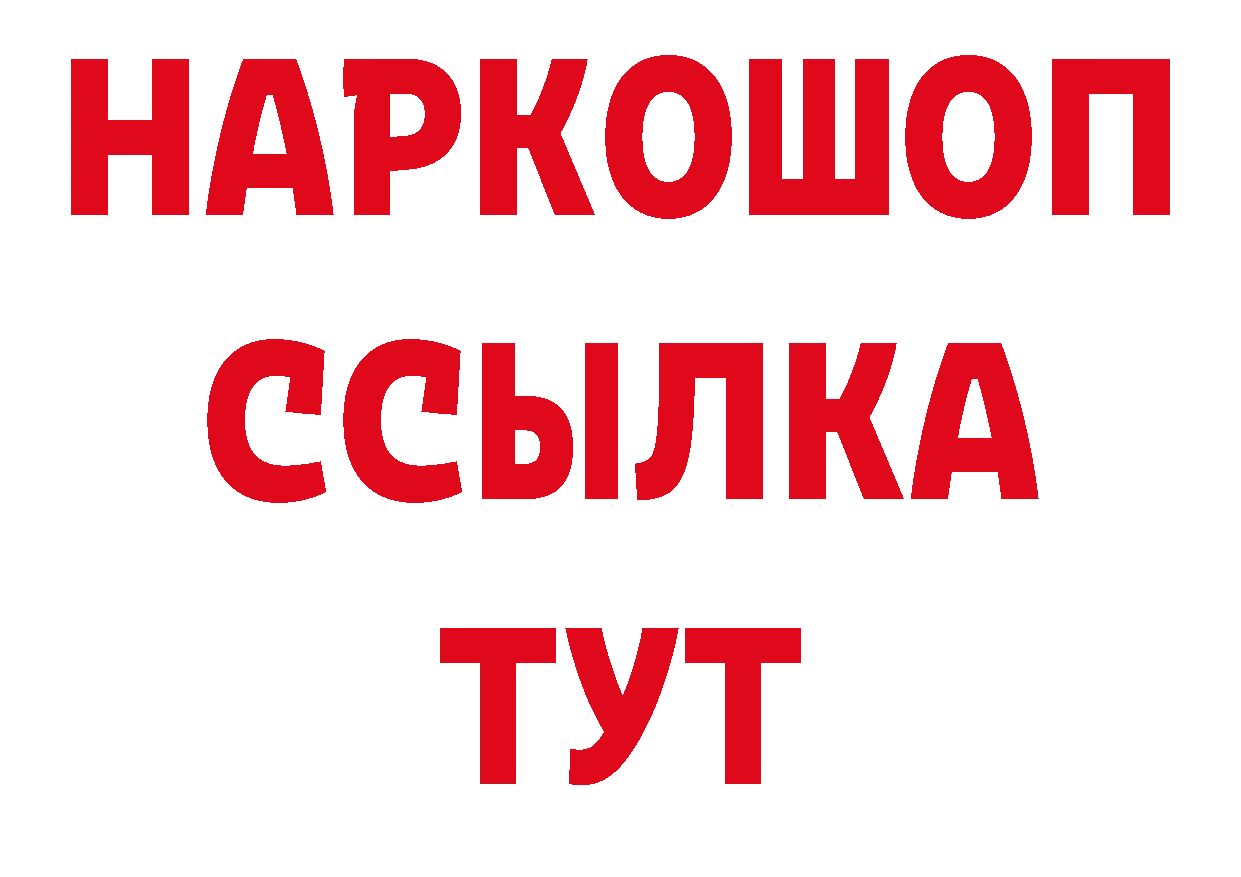 НАРКОШОП
ССЫЛКА
ТУТ